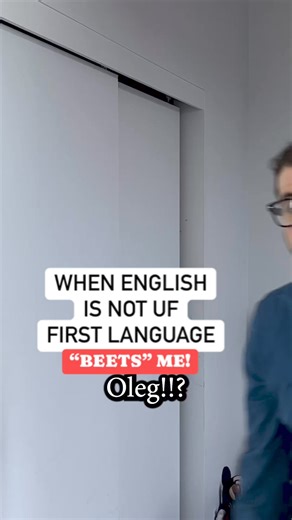 WHEN ENGLISH IS NOT UF FIRST LANGUAGE

“BEETS” ME!

Oleg!!?